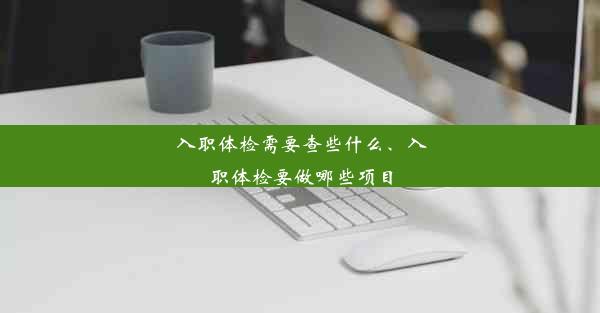 入职体检需要查些什么、入职体检要做哪些项目